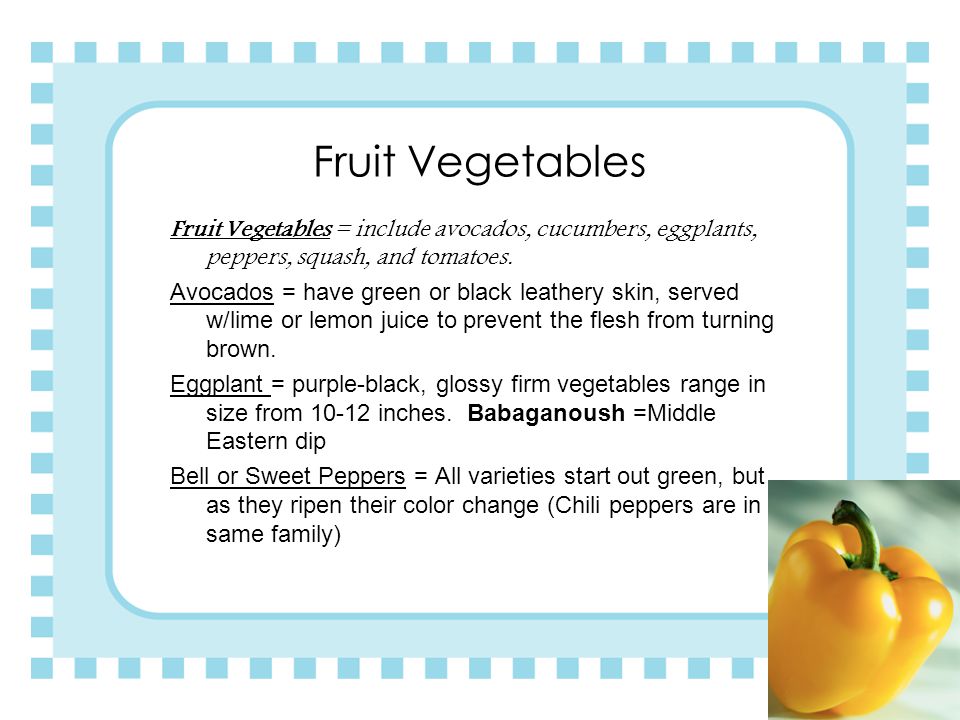 Fruit Vegetables

Fruit Vegetables = include avocados, cucumbers, eggplants, peppers, squash, and tomatoes.

Avocados = have green or black leathery skin, served w/lime or lemon juice to prevent the flesh from turning brown.

Eggplant = purple-black, glossy firm vegetables range in size from 10-12 inches. Babaganoush =Middle Eastern dip

Bell or Sweet Peppers = All varieties start out green, but as they ripen their color change (Chili peppers are in same family)